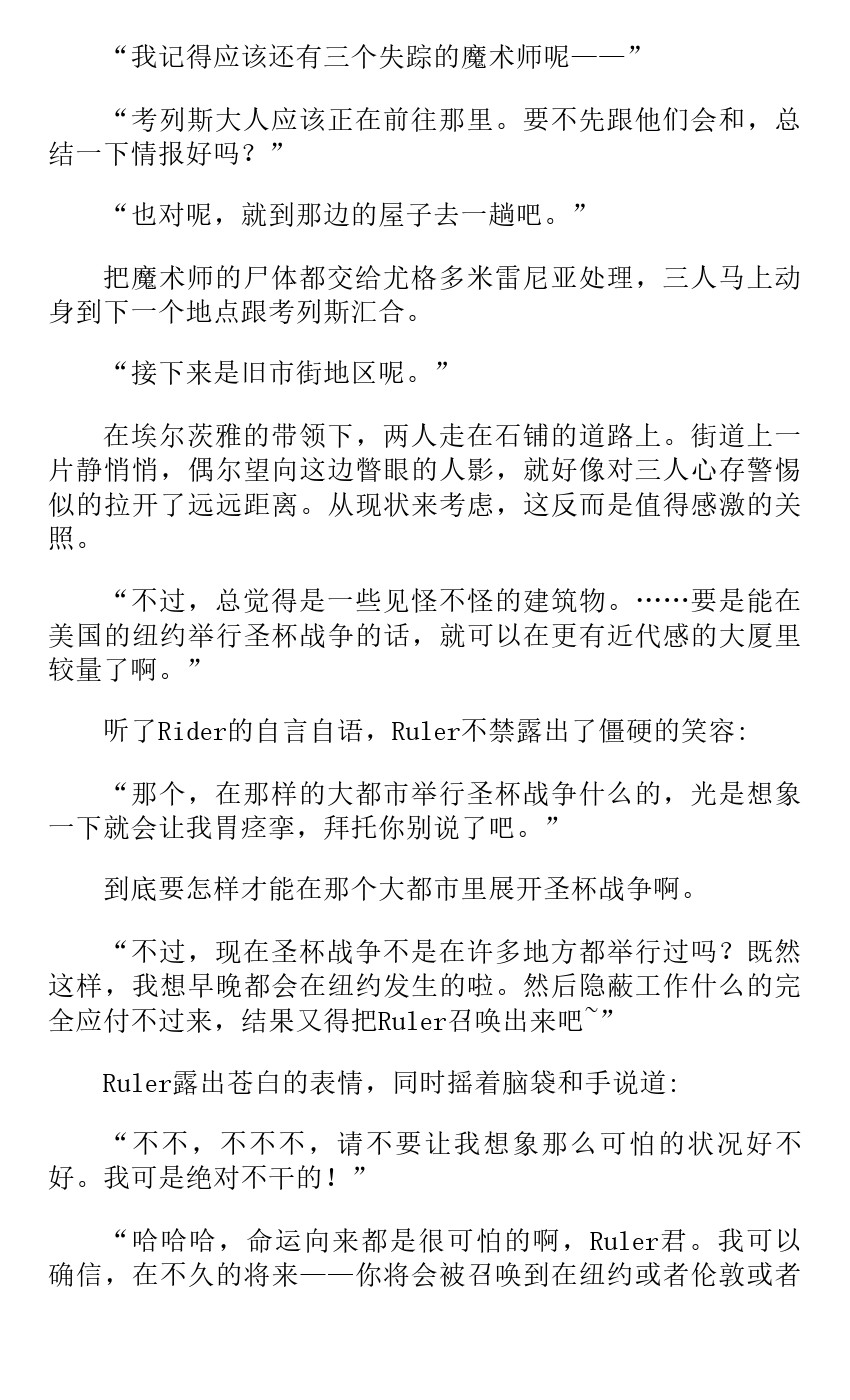 “我记得应该还有三个失踪的魔术师呢——”

“考列斯大人应该正在前往那里。要不先跟他们会和，总结一下情报好吗？”

“也对呢，就到那边的屋子去一趟吧。”

把魔术师的尸体都交给尤格多米雷尼亚处理，三人马上动身到下一个地点跟考列斯汇合。

“接下来是旧市街地区呢。”

在埃尔茨雅的带领下，两人走在石铺的道路上。街道上一片静悄悄，偶尔望向这边瞥眼的人影，就好像对三人心存警惕似的拉开了远远距离。从现状来考虑，这反而是值得感激的关照。

“不过，总觉得是一些见怪不怪的建筑物。……要是能在美国的纽约举行圣杯战争的话，就可以在更有近代感的大厦里较量了啊。”

听了Rider的自言自语，Ruler不禁露出了僵硬的笑容:

“那个，在那样的大都市举行圣杯战争什么的，光是想象一下就会让我胃痉挛，拜托你别说了吧。”

到底要怎样才能在那个大都市里展开圣杯战争啊。

“不过，现在圣杯战争不是在许多地方都举行过吗？既然这样，我想早晚都会在纽约发生的啦。然后隐蔽工作什么的完全应付不过来，结果又得把Ruler召唤出来吧~”

Ruler露出苍白的表情，同时摇着脑袋和手说道:

“不不，不不不，请不要让我想象那么可怕的状况好不好。我可是绝对不干的！”

“哈哈哈，命运向来都是很可怕的啊，Ruler君。我可以确信，在不久的将来——你将会被召唤到在纽约或者伦敦或者